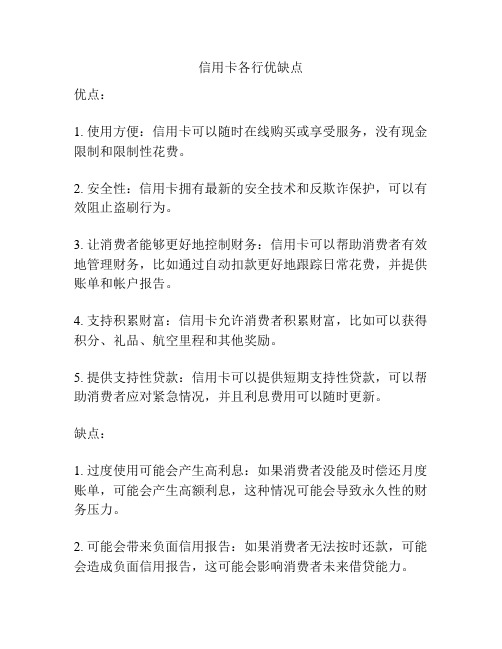 信用卡各行优缺点

优点：

1. 使用方便：信用卡可以随时在线购买或享受服务，没有现金限制和限制性花费。

2. 安全性：信用卡拥有最新的安全技术和反欺诈保护，可以有效阻止盗刷行为。

3. 让消费者能够更好地控制财务：信用卡可以帮助消费者有效地管理财务，比如通过自动扣款更好地跟踪日常花费，并提供账单和帐户报告。

4. 支持积累财富：信用卡允许消费者积累财富，比如可以获得积分、礼品、航空里程和其他奖励。

5. 提供支持性贷款：信用卡可以提供短期支持性贷款，可以帮助消费者应对紧急情况，并且利息费用可以随时更新。

缺点：

1. 过度使用可能会产生高利息：如果消费者没能及时偿还月度账单，可能会产生高额利息，这种情况可能会导致永久性的财务压力。

2. 可能会带来负面信用报告：如果消费者无法按时还款，可能会造成负面信用报告，这可能会影响消费者未来借贷能力。